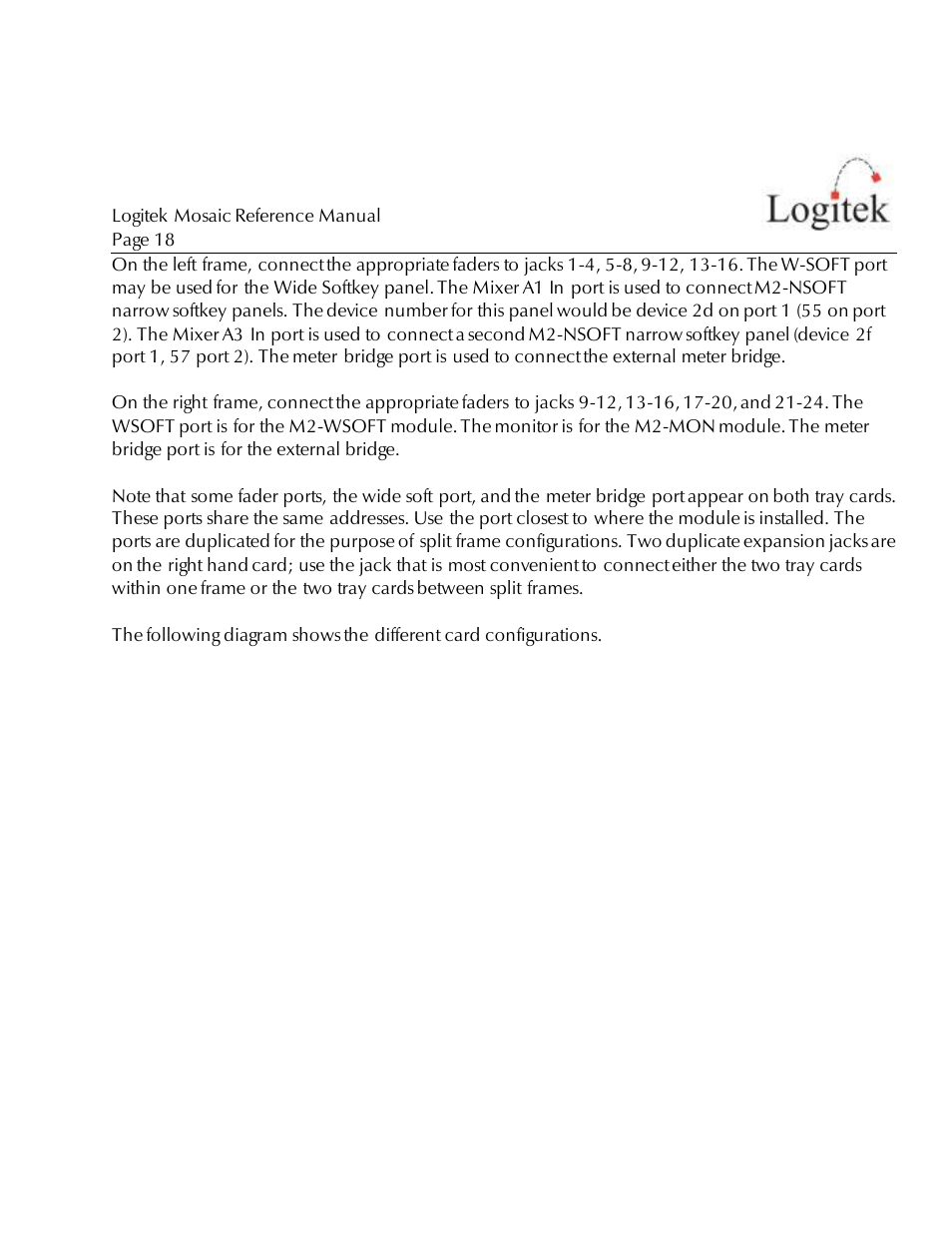 Logitek Mosaic Reference Manual
Page 18

Logitek

On the left frame, connect the appropriate faders to jacks 1-4, 5-8, 9-12, 13-16. The W-SOFT port may be used for the Wide Softkey panel. The Mixer A1 In port is used to connect M2-NSOFT narrow softkey panels. The device number for this panel would be device 2d on port 1 (55 on port 2). The Mixer A3 In port is used to connect a second M2-NSOFT narrow softkey panel (device 2f port 1, 57 port 2). The meter bridge port is used to connect the external meter bridge.

On the right frame, connect the appropriate faders to jacks 9-12, 13-16, 17-20, and 21-24. The WSOFT port is for the M2-WSOFT module. The monitor is for the M2-MON module. The meter bridge port is for the external bridge.

Note that some fader ports, the wide soft port, and the meter bridge port appear on both tray cards. These ports share the same addresses. Use the port closest to where the module is installed. The ports are duplicated for the purpose of split frame configurations. Two duplicate expansion jacks are on the right hand card; use the jack that is most convenient to connect either the two tray cards within one frame or the two tray cards between split frames.

The following diagram shows the different card configurations.